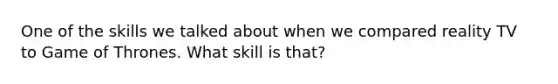 One of the skills we talked about when we compared reality TV to Game of Thrones. What skill is that?